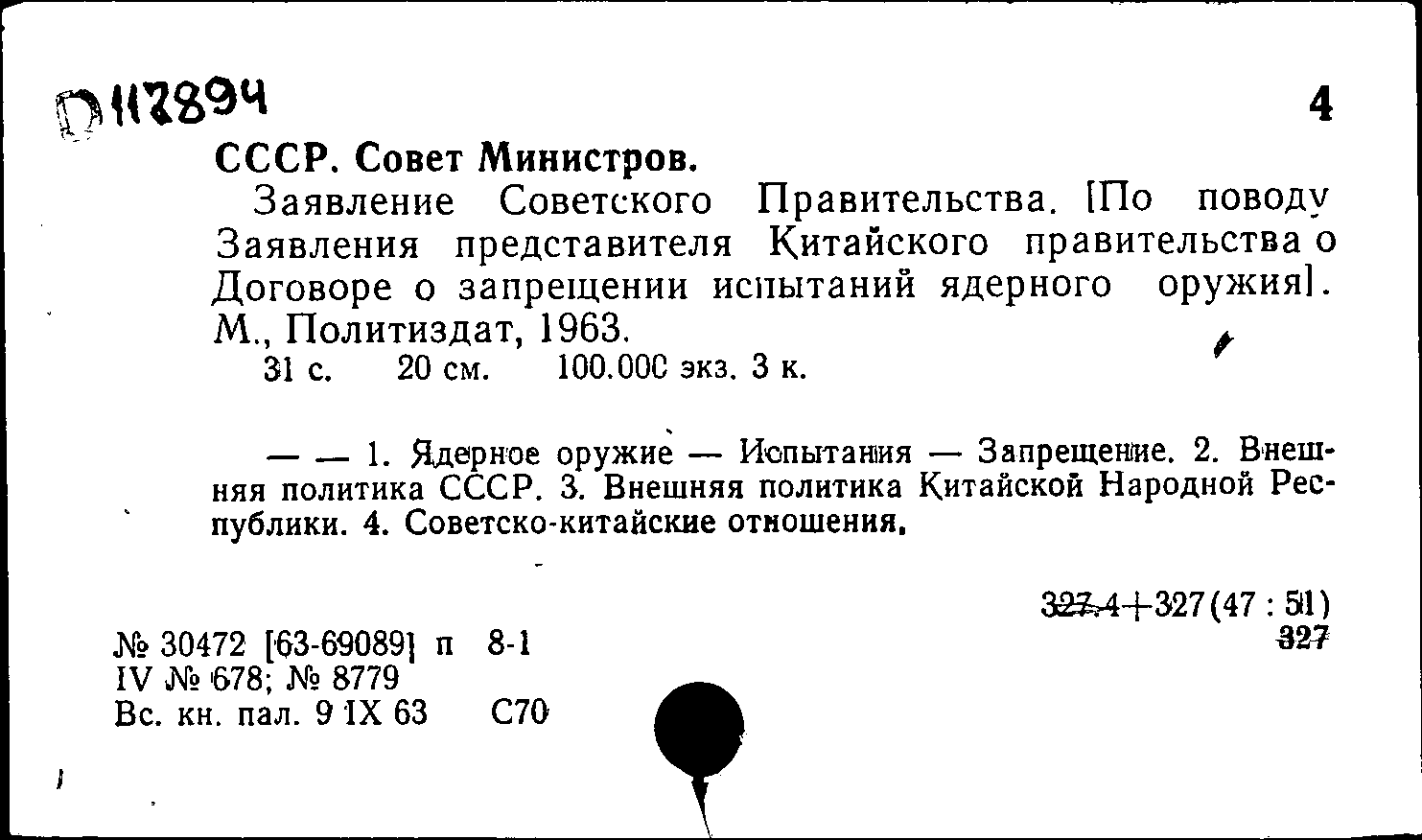 Д 117894

4

СССР. Совет Министров.

Заявление Советского Правительства. [По поводу Заявления представителя Китайского правительства о Договоре о запрещении испытаний ядерного оружия]. М., Политиздат, 1963.

31 с. 20 см. 100.000 экз. 3 к.

— — 1. Ядерное оружие — Испытания — Запрещение. 2. Внешняя политика СССР. 3. Внешняя политика Китайской Народной Республики. 4. Советско-китайские отношения.

327.4+327(47 : 51)
327

№ 30472 [63-69089] п 8-1
IV № 678; № 8779
Вс. кн. пал. 9 IX 63 С70